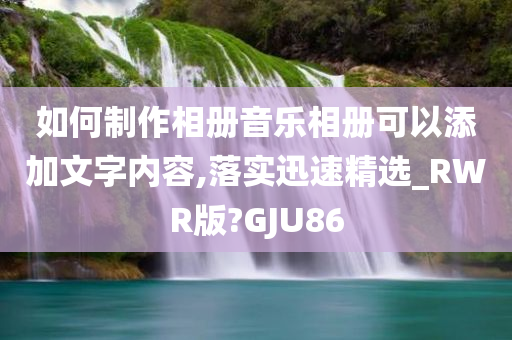 如何制作相册音乐相册可以添加文字内容,落实迅速精选_RWR版?GJU86